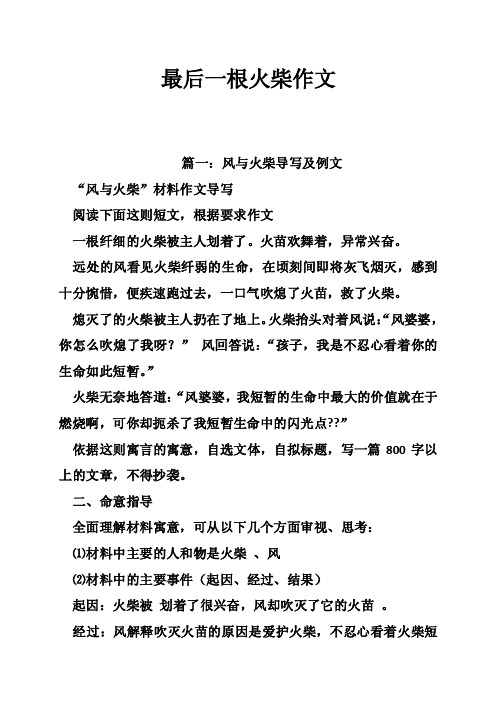 最后一根火柴作文

篇一：风与火柴导写及例文

“风与火柴”材料作文导写

阅读下面这则短文，根据要求作文

一根纤细的火柴被主人划着了。火苗欢舞着，异常兴奋。

远处的风看见火柴纤弱的生命，在顷刻间即将灰飞烟灭，感到十分惋惜，便疾速跑过去，一口气吹熄了火苗，救了火柴。

熄灭了的火柴被主人扔在了地上。火柴抬头对着风说：“风婆婆，你怎么吹熄了我呀？” 风回答说：“孩子，我是不忍心看着你的生命如此短暂。”

火柴无奈地答道：“风婆婆，我短暂的生命中最大的价值就在于燃烧啊，可你却扼杀了我短暂生命中的闪光点??”

依据这则寓言的寓意，自选文体，自拟标题，写一篇 800 字以上的文章，不得抄袭。

二、命意指导

全面理解材料寓意，可从以下几个方面审视、思考：

⑴材料中主要的人和物是火柴 、风

⑵材料中的主要事件（起因、经过、结果）

起因：火柴被 划着了很兴奋，风却吹灭了它的火苗 。

经过：风解释吹灭火苗的原因是爱护火柴，不忍心看着火柴短